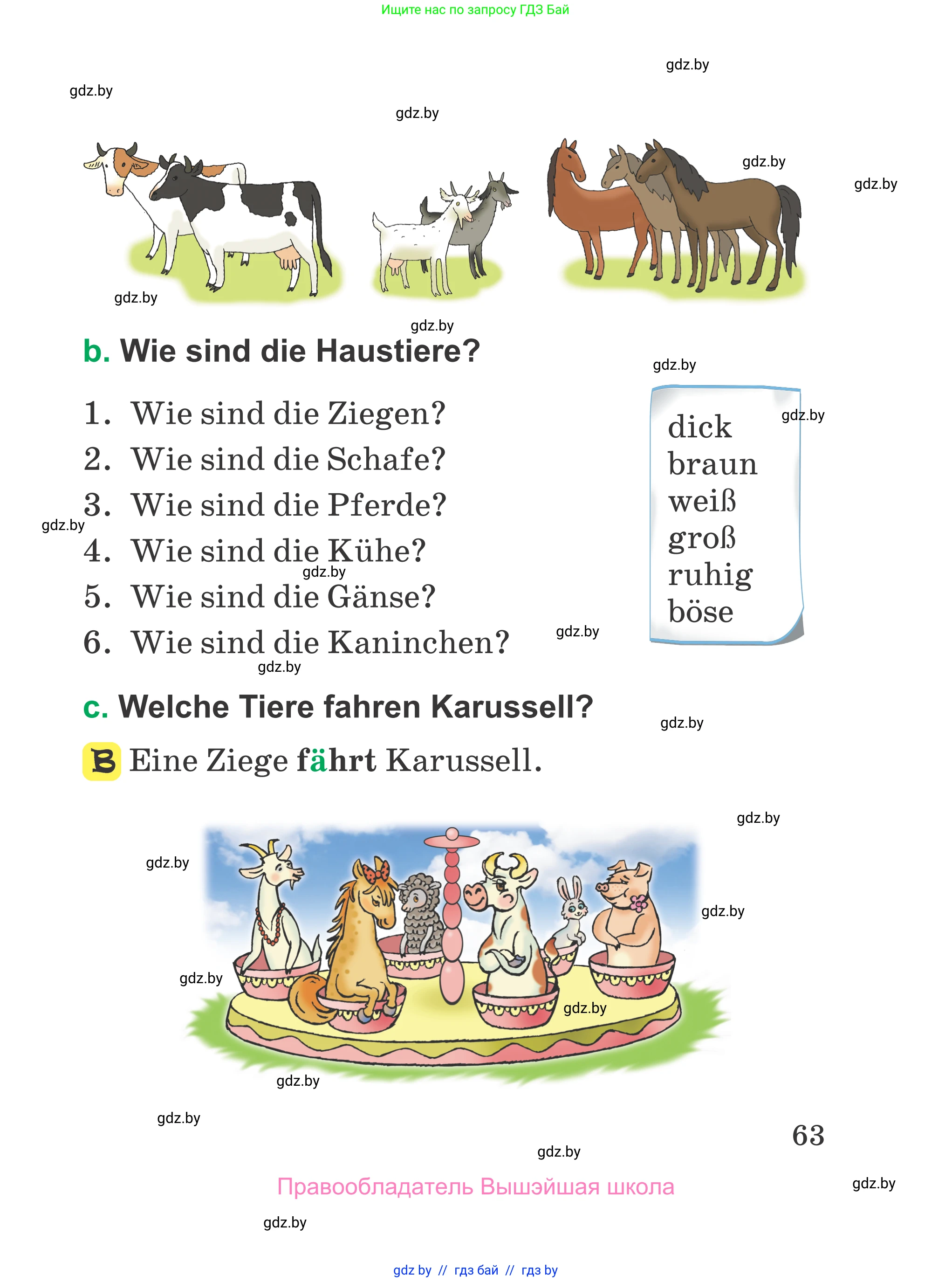 Ищите нас по запросу ГДЗ Бай

gdz.by

gdz.by

gdz.by

gdz.by

gdz.by

gdz.by

gdz.by

b. Wie sind die Haustiere?

gdz.by

1. Wie sind die Ziegen?
2. Wie sind die Schafe?
3. Wie sind die Pferde?
4. Wie sind die Kühe?
5. Wie sind die Gänse?
6. Wie sind die Kaninchen?

gdz.by

gdz.by

gdz.by

gdz.by

gdz.by

dick
braun
weiß
groß
ruhig
böse

c. Welche Tiere fahren Karussell?

gdz.by

B Eine Ziege fährt Karussell.

gdz.by

gdz.by

gdz.by

gdz.by

gdz.by

gdz.by

gdz.by

63

gdz.by

Правообладатель Вышэйшая школа

gdz.by

gdz.by

gdz by // гдз бай // гдз by